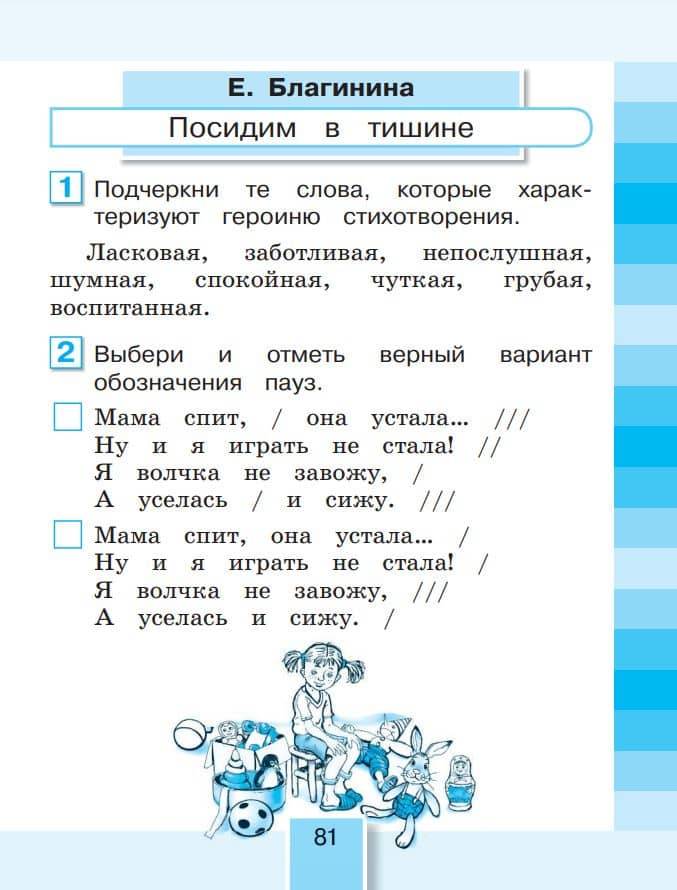 Е. Благинина

Посидим в тишине

1 Подчеркни те слова, которые характеризуют героиню стихотворения.

Ласковая, заботливая, непослушная, шумная, спокойная, чуткая, грубая, воспитанная.

2 Выбери и отметь верный вариант обозначения пауз.

Мама спит, / она устала... ///
Ну и я играть не стала! //
Я волчка не завожу, /
А уселась / и сижу. ///

Мама спит, она устала... /
Ну и я играть не стала! /
Я волчка не завожу, ///
А уселась и сижу. /

81